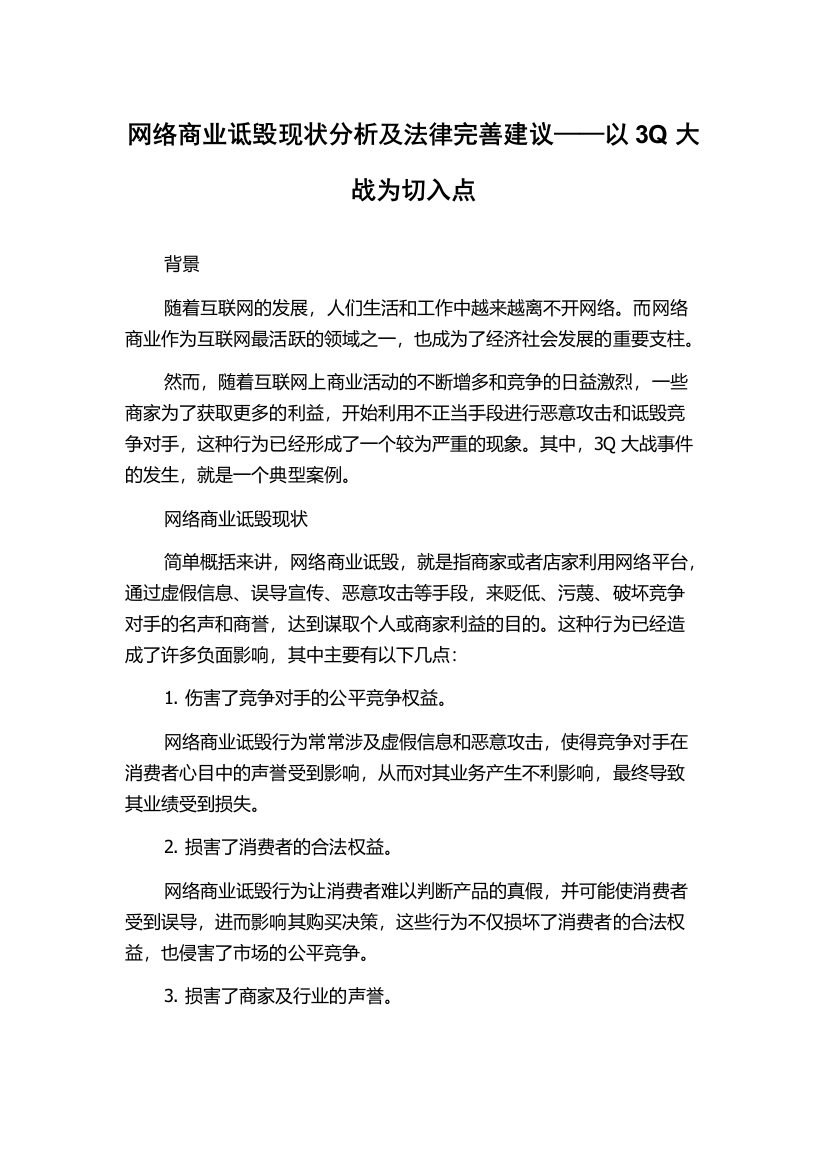 网络商业诋毁现状分析及法律完善建议——以 3Q 大战为切入点

背景

随着互联网的发展，人们生活和工作中越来越离不开网络。而网络商业作为互联网最活跃的领域之一，也成为了经济社会发展的重要支柱。

然而，随着互联网上商业活动的不断增多和竞争的日益激烈，一些商家为了获取更多的利益，开始利用不正当手段进行恶意攻击和诋毁竞争对手，这种行为已经形成了一个较为严重的现象。其中，3Q 大战事件的发生，就是一个典型案例。

网络商业诋毁现状

简单概括来讲，网络商业诋毁，就是指商家或者店家利用网络平台，通过虚假信息、误导宣传、恶意攻击等手段，来贬低、污蔑、破坏竞争对手的名声和商誉，达到谋取个人或商家利益的目的。这种行为已经造成了许多负面影响，其中主要有以下几点：

1. 伤害了竞争对手的公平竞争权益。

网络商业诋毁行为常常涉及虚假信息和恶意攻击，使得竞争对手在消费者心目中的声誉受到影响，从而对其业务产生不利影响，最终导致其业绩受到损失。

2. 损害了消费者的合法权益。

网络商业诋毁行为让消费者难以判断产品的真假，并可能使消费者受到误导，进而影响其购买决策，这些行为不仅损坏了消费者的合法权益，也侵害了市场的公平竞争。

3. 损害了商家及行业的声誉。